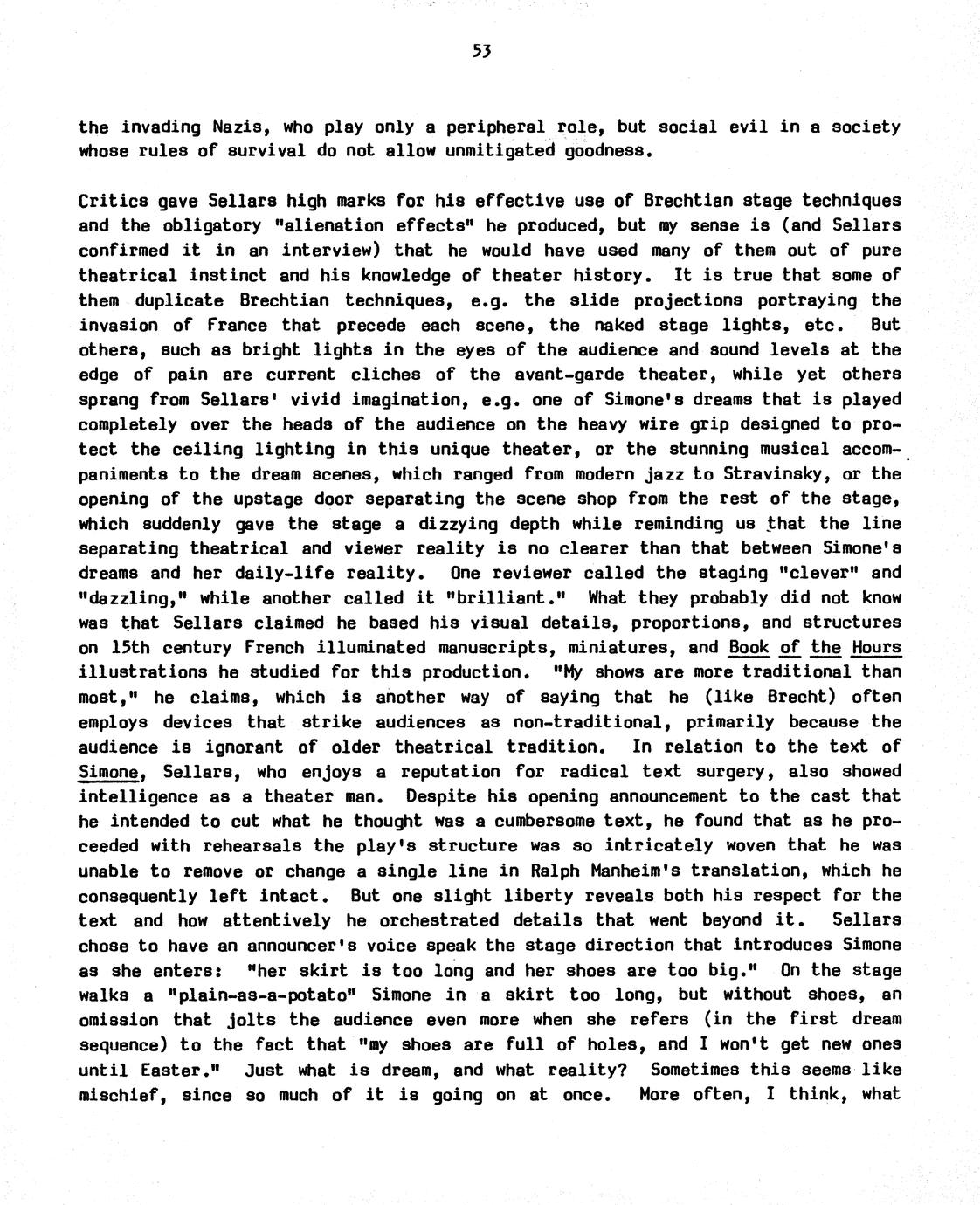 53

the invading Nazis, who play only a peripheral role, but social evil in a society whose rules of survival do not allow unmitigated goodness.

Critics gave Sellars high marks for his effective use of Brechtian stage techniques and the obligatory "alienation effects" he produced, but my sense is (and Sellars confirmed it in an interview) that he would have used many of them out of pure theatrical instinct and his knowledge of theater history. It is true that some of them duplicate Brechtian techniques, e.g. the slide projections portraying the invasion of France that precede each scene, the naked stage lights, etc. But others, such as bright lights in the eyes of the audience and sound levels at the edge of pain are current cliches of the avant-garde theater, while yet others sprang from Sellars' vivid imagination, e.g. one of Simone's dreams that is played completely over the heads of the audience on the heavy wire grip designed to protect the ceiling lighting in this unique theater, or the stunning musical accompaniments to the dream scenes, which ranged from modern jazz to Stravinsky, or the opening of the upstage door separating the scene shop from the rest of the stage, which suddenly gave the stage a dizzying depth while reminding us that the line separating theatrical and viewer reality is no clearer than that between Simone's dreams and her daily-life reality. One reviewer called the staging "clever" and "dazzling," while another called it "brilliant." What they probably did not know was that Sellars claimed he based his visual details, proportions, and structures on 15th century French illuminated manuscripts, miniatures, and Book of the Hours illustrations he studied for this production. "My shows are more traditional than most," he claims, which is another way of saying that he (like Brecht) often employs devices that strike audiences as non-traditional, primarily because the audience is ignorant of older theatrical tradition. In relation to the text of Simone, Sellars, who enjoys a reputation for radical text surgery, also showed intelligence as a theater man. Despite his opening announcement to the cast that he intended to cut what he thought was a cumbersome text, he found that as he proceeded with rehearsals the play's structure was so intricately woven that he was unable to remove or change a single line in Ralph Manheim's translation, which he consequently left intact. But one slight liberty reveals both his respect for the text and how attentively he orchestrated details that went beyond it. Sellars chose to have an announcer's voice speak the stage direction that introduces Simone as she enters: "her skirt is too long and her shoes are too big." On the stage walks a "plain-as-a-potato" Simone in a skirt too long, but without shoes, an omission that jolts the audience even more when she refers (in the first dream sequence) to the fact that "my shoes are full of holes, and I won't get new ones until Easter." Just what is dream, and what reality? Sometimes this seems like mischief, since so much of it is going on at once. More often, I think, what